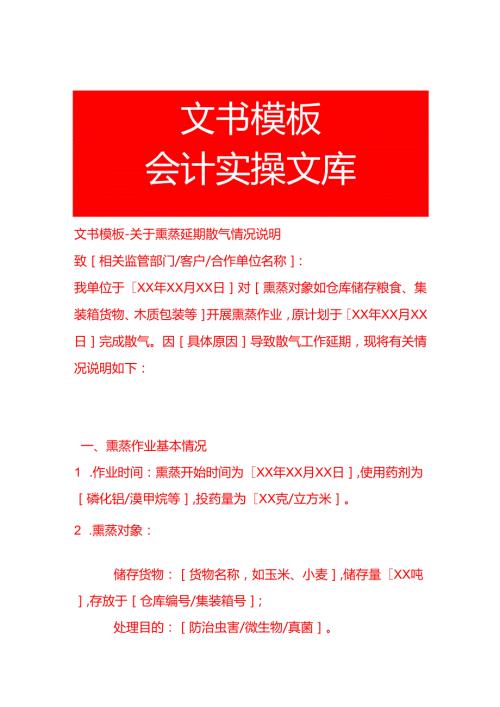 文书模板
会计实操文库

文书模板-关于熏蒸延期散气情况说明

致［相关监管部门/客户/合作单位名称］：

我单位于［XX年XX月XX日］对［熏蒸对象如仓库储存粮食、集装箱货物、木质包装等］开展熏蒸作业，原计划于［XX年XX月XX日］完成散气。因［具体原因］导致散气工作延期，现将有关情况说明如下：

一、熏蒸作业基本情况

1 .作业时间：熏蒸开始时间为［XX年XX月XX日］，使用药剂为［磷化铝/溴甲烷等］，投药量为［XX克/立方米］。

2 .熏蒸对象：

储存货物：［货物名称，如玉米、小麦］，储存量［XX吨］，存放于［仓库编号/集装箱号］；

处理目的：［防治虫害/微生物/真菌］。